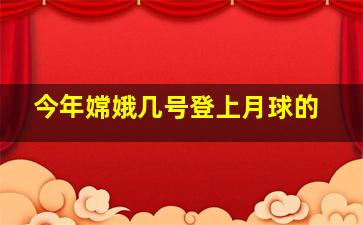 今年嫦娥几号登上月球的